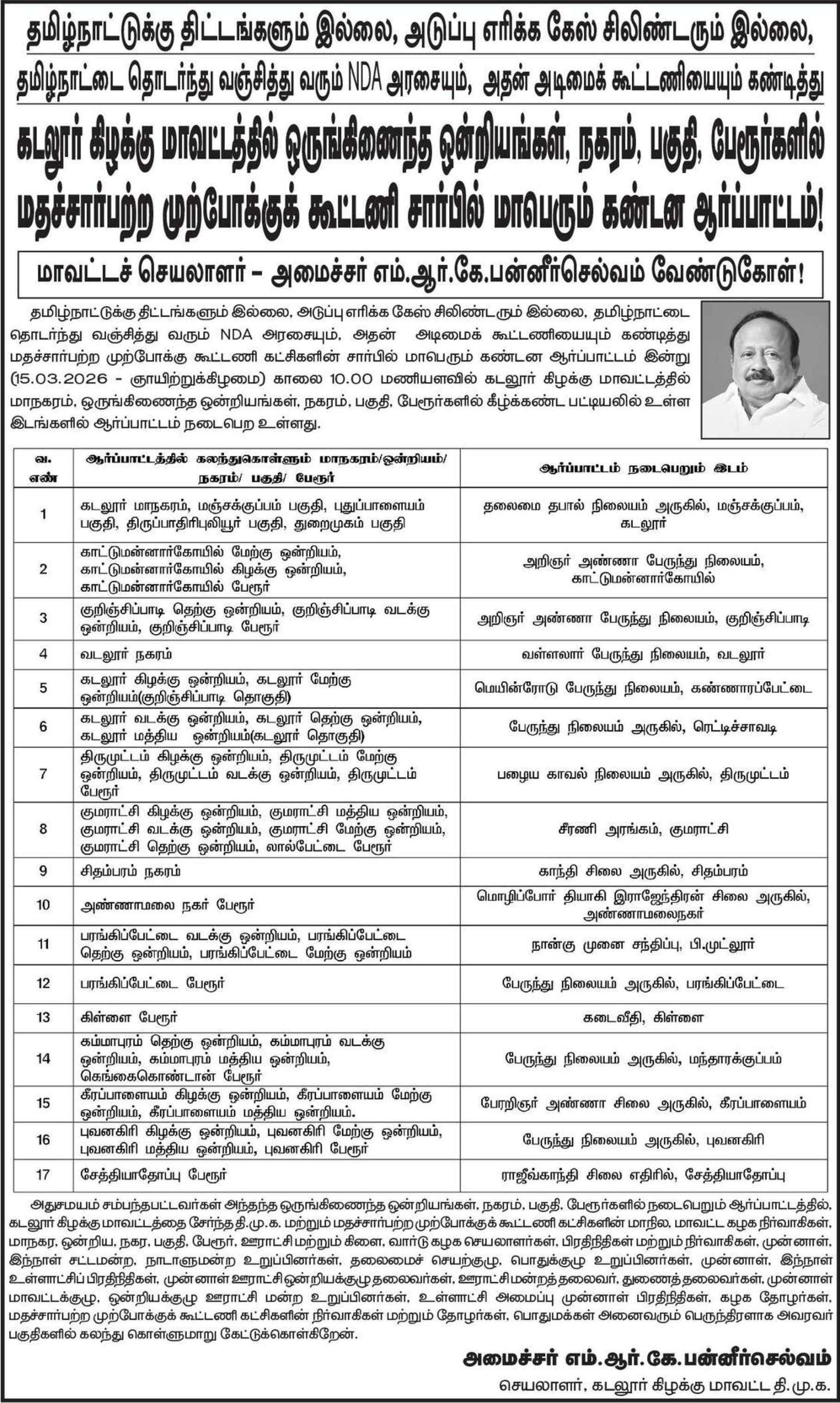 தமிழ்நாட்டுக்கு திட்டங்களும் இல்லை, அடுப்பு எரிக்க கேஸ் சிலிண்டரும் இல்லை,

தமிழ்நாட்டை தொடர்ந்து வஞ்சித்து வரும் NDA அரசையும், அதன் அடிமைக் கூட்டணியையும் கண்டித்து

கடலூர் கிழக்கு மாவட்டத்தில் ஒருங்கிணைந்த ஒன்றியங்கள், நகரம், பகுதி, பேரூர்களில் மதச்சார்பற்ற முற்போக்குக் கூட்டணி சார்பில் மாபெரும் கண்டன ஆர்ப்பாட்டம்!

மாவட்டச் செயலாளர் – அமைச்சர் எம்.ஆர்.கே.பன்னீர்செல்வம் வேண்டுகோள்!

தமிழ்நாட்டுக்கு திட்டங்களும் இல்லை, அடுப்பு எரிக்க கேஸ் சிலிண்டரும் இல்லை, தமிழ்நாட்டை தொடர்ந்து வஞ்சித்து வரும் NDA அரசையும், அதன் அடிமைக் கூட்டணியையும் கண்டித்து மதச்சார்பற்ற முற்போக்கு கூட்டணி கட்சிகளின் சார்பில் மாபெரும் கண்டன ஆர்ப்பாட்டம் இன்று (15.03.2026 - ஞாயிற்றுக்கிழமை) காலை 10.00 மணியளவில் கடலூர் கிழக்கு மாவட்டத்தில் மாநகரம், ஒருங்கிணைந்த ஒன்றியங்கள், நகரம், பகுதி, பேரூர்களில் கீழ்க்கண்ட பட்டியலில் உள்ள இடங்களில் ஆர்ப்பாட்டம் நடைபெற உள்ளது.

| வ. எண் | ஆர்ப்பாட்டத்தில் கலந்துகொள்ளும் மாநகரம்/ஒன்றியம்/ நகரம்/ பகுதி/ பேரூர் | ஆர்ப்பாட்டம் நடைபெறும் இடம் |
|---|---|---|
| 1 | கடலூர் மாநகரம், மஞ்சக்குப்பம் பகுதி, புதுப்பாளையம் பகுதி, திருப்பாதிரிபுலியூர் பகுதி, துறைமுகம் பகுதி | தலைமை தபால் நிலையம் அருகில், மஞ்சக்குப்பம், கடலூர் |
| 2 | காட்டுமன்னார்கோயில் மேற்கு ஒன்றியம், காட்டுமன்னார்கோயில் கிழக்கு ஒன்றியம், காட்டுமன்னார்கோயில் பேரூர் | அறிஞர் அண்ணா பேருந்து நிலையம், காட்டுமன்னார்கோயில் |
| 3 | குறிஞ்சிப்பாடி தெற்கு ஒன்றியம், குறிஞ்சிப்பாடி வடக்கு ஒன்றியம், குறிஞ்சிப்பாடி பேரூர் | அறிஞர் அண்ணா பேருந்து நிலையம், குறிஞ்சிப்பாடி |
| 4 | வடலூர் நகரம் | வள்ளலார் பேருந்து நிலையம், வடலூர் |
| 5 | கடலூர் கிழக்கு ஒன்றியம், கடலூர் மேற்கு ஒன்றியம்(குறிஞ்சிப்பாடி தொகுதி) | மெயின்ரோடு பேருந்து நிலையம், கண்ணாரப்பேட்டை |
| 6 | கடலூர் வடக்கு ஒன்றியம், கடலூர் தெற்கு ஒன்றியம், கடலூர் மத்திய ஒன்றியம்(கடலூர் தொகுதி) | பேருந்து நிலையம் அருகில், ரெட்டிச்சாவடி |
| 7 | திருமுட்டம் கிழக்கு ஒன்றியம், திருமுட்டம் மேற்கு ஒன்றியம், திருமுட்டம் வடக்கு ஒன்றியம், திருமுட்டம் பேரூர் | பழைய காவல் நிலையம் அருகில், திருமுட்டம் |
| 8 | குமராட்சி கிழக்கு ஒன்றியம், குமராட்சி மத்திய ஒன்றியம், குமராட்சி வடக்கு ஒன்றியம், குமராட்சி மேற்கு ஒன்றியம், குமராட்சி தெற்கு ஒன்றியம், லால்பேட்டை பேரூர் | சீரணி அரங்கம், குமராட்சி |
| 9 | சிதம்பரம் நகரம் | காந்தி சிலை அருகில், சிதம்பரம் |
| 10 | அண்ணாமலை நகர் பேரூர் | மொழிப்போர் தியாகி இராஜேந்திரன் சிலை அருகில், அண்ணாமலைநகர் |
| 11 | பரங்கிப்பேட்டை வடக்கு ஒன்றியம், பரங்கிப்பேட்டை தெற்கு ஒன்றியம், பரங்கிப்பேட்டை மேற்கு ஒன்றியம் | நான்கு முனை சந்திப்பு, பி.முட்லூர் |
| 12 | பரங்கிப்பேட்டை பேரூர் | பேருந்து நிலையம் அருகில், பரங்கிப்பேட்டை |
| 13 | கிள்ளை பேரூர் | கடைவீதி, கிள்ளை |
| 14 | கம்மாபுரம் தெற்கு ஒன்றியம், கம்மாபுரம் வடக்கு ஒன்றியம், கம்மாபுரம் மத்திய ஒன்றியம், கெங்கைகொண்டான் பேரூர் | பேருந்து நிலையம் அருகில், மந்தாரக்குப்பம் |
| 15 | கீரப்பாளையம் கிழக்கு ஒன்றியம், கீரப்பாளையம் மேற்கு ஒன்றியம், கீரப்பாளையம் மத்திய ஒன்றியம். | பேரறிஞர் அண்ணா சிலை அருகில், கீரப்பாளையம் |
| 16 | புவனகிரி கிழக்கு ஒன்றியம், புவனகிரி மேற்கு ஒன்றியம், புவனகிரி மத்திய ஒன்றியம், புவனகிரி பேரூர் | பேருந்து நிலையம் அருகில், புவனகிரி |
| 17 | சேத்தியாதோப்பு பேரூர் | ராஜீவ்காந்தி சிலை எதிரில், சேத்தியாதோப்பு |

அதுசமயம் சம்பந்தபட்டவர்கள் அந்தந்த ஒருங்கிணைந்த ஒன்றியங்கள், நகரம், பகுதி, பேரூர்களில் நடைபெறும் ஆர்ப்பாட்டத்தில், கடலூர் கிழக்கு மாவட்டத்தை சேர்ந்த தி.மு.க. மற்றும் மதச்சார்பற்ற முற்போக்குக் கூட்டணி கட்சிகளின் மாநில, மாவட்ட கழக நிர்வாகிகள், மாநகர, ஒன்றிய, நகர, பகுதி, பேரூர், ஊராட்சி மற்றும் கிளை, வார்டு கழக செயலாளர்கள், பிரதிநிதிகள் மற்றும் நிர்வாகிகள், முன்னாள், இந்நாள் சட்டமன்ற, நாடாளுமன்ற உறுப்பினர்கள், தலைமைச் செயற்குழு, பொதுக்குழு உறுப்பினர்கள், முன்னாள், இந்நாள் உள்ளாட்சிப் பிரதிநிதிகள், முன்னாள் ஊராட்சி ஒன்றியக்குழு தலைவர்கள், ஊராட்சி மன்றத் தலைவர், துணைத் தலைவர்கள், முன்னாள் மாவட்டக்குழு, ஒன்றியக்குழு ஊராட்சி மன்ற உறுப்பினர்கள், உள்ளாட்சி அமைப்பு முன்னாள் பிரதிநிதிகள், கழக தோழர்கள், மதச்சார்பற்ற முற்போக்குக் கூட்டணி கட்சிகளின் நிர்வாகிகள் மற்றும் தோழர்கள், பொதுமக்கள் அனைவரும் பெருந்திரளாக அவரவர் பகுதிகளில் கலந்து கொள்ளுமாறு கேட்டுக்கொள்கிறேன்.

அமைச்சர் எம்.ஆர்.கே.பன்னீர்செல்வம்
செயலாளர், கடலூர் கிழக்கு மாவட்ட தி.மு.க.